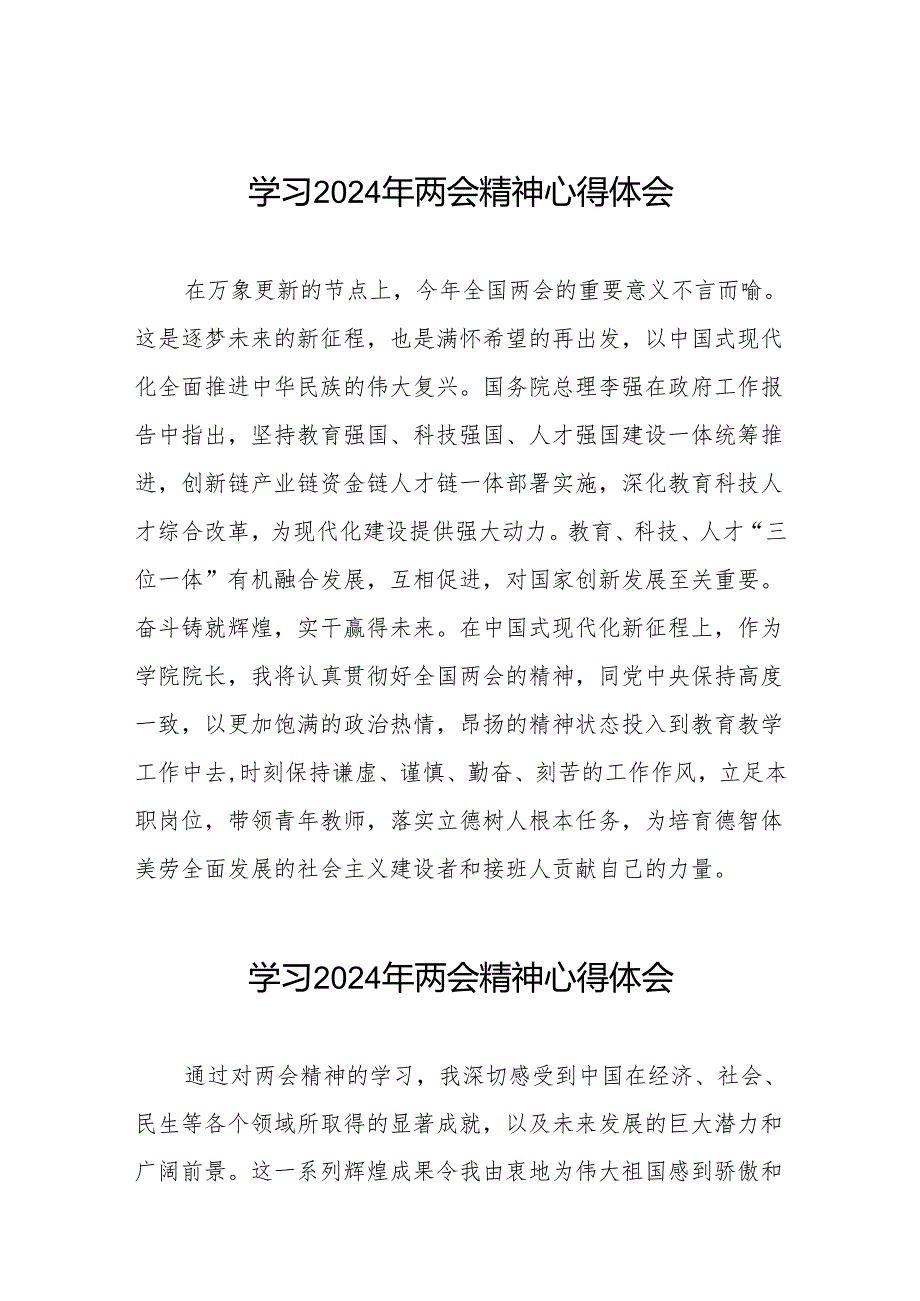 学习2024年两会精神心得体会

在万象更新的节点上，今年全国两会的重要意义不言而喻。这是逐梦未来的新征程，也是满怀希望的再出发，以中国式现代化全面推进中华民族的伟大复兴。国务院总理李强在政府工作报告中指出，坚持教育强国、科技强国、人才强国建设一体统筹推进，创新链产业链资金链人才链一体部署实施，深化教育科技人才综合改革，为现代化建设提供强大动力。教育、科技、人才“三位一体”有机融合发展，互相促进，对国家创新发展至关重要。奋斗铸就辉煌，实干赢得未来。在中国式现代化新征程上，作为学院院长，我将认真贯彻好全国两会的精神，同党中央保持高度一致，以更加饱满的政治热情，昂扬的精神状态投入到教育教学工作中去,时刻保持谦虚、谨慎、勤奋、刻苦的工作作风，立足本职岗位，带领青年教师，落实立德树人根本任务，为培育德智体美劳全面发展的社会主义建设者和接班人贡献自己的力量。

学习2024年两会精神心得体会

通过对两会精神的学习，我深切感受到中国在经济、社会、民生等各个领域所取得的显著成就，以及未来发展的巨大潜力和广阔前景。这一系列辉煌成果令我由衷地为伟大祖国感到骄傲和